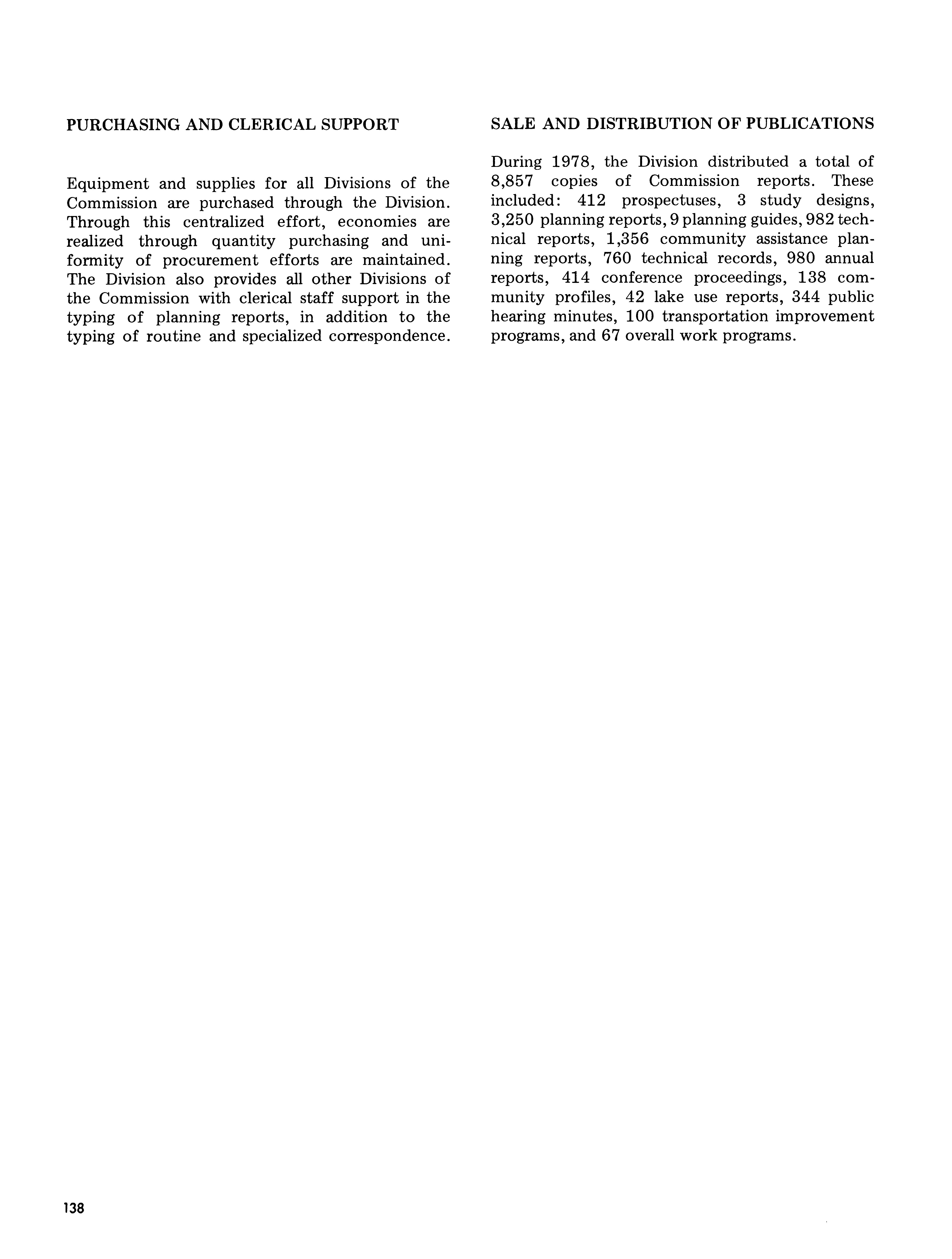 PURCHASING AND CLERICAL SUPPORT

Equipment and supplies for all Divisions of the Commission are purchased through the Division. Through this centralized effort, economies are realized through quantity purchasing and uniformity of procurement efforts are maintained. The Division also provides all other Divisions of the Commission with clerical staff support in the typing of planning reports, in addition to the typing of routine and specialized correspondence.

SALE AND DISTRIBUTION OF PUBLICATIONS

During 1978, the Division distributed a total of 8,857 copies of Commission reports. These included: 412 prospectuses, 3 study designs, 3,250 planning reports, 9 planning guides, 982 technical reports, 1,356 community assistance planning reports, 760 technical records, 980 annual reports, 414 conference proceedings, 138 community profiles, 42 lake use reports, 344 public hearing minutes, 100 transportation improvement programs, and 67 overall work programs.

138